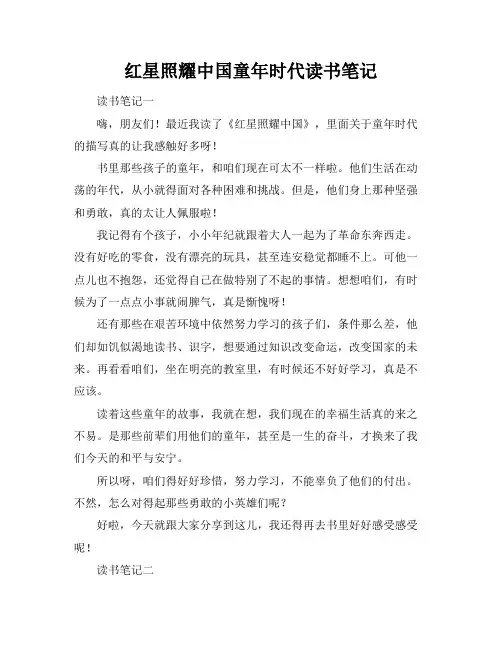 红星照耀中国童年时代读书笔记

读书笔记一

嗨，朋友们！最近我读了《红星照耀中国》，里面关于童年时代的描写真的让我感触好多呀！

书里那些孩子的童年，和咱们现在可太不一样啦。他们生活在动荡的年代，从小就得面对各种困难和挑战。但是，他们身上那种坚强和勇敢，真的太让人佩服啦！

我记得有个孩子，小小年纪就跟着大人一起为了革命东奔西走。没有好吃的零食，没有漂亮的玩具，甚至连安稳觉都睡不上。可他一点儿也不抱怨，还觉得自己在做特别了不起的事情。想想咱们，有时候为了一点点小事就闹脾气，真是惭愧呀！

还有那些在艰苦环境中依然努力学习的孩子们，条件那么差，他们却如饥似渴地读书、识字，想要通过知识改变命运，改变国家的未来。再看看咱们，坐在明亮的教室里，有时候还不好好学习，真是不应该。

读着这些童年的故事，我就在想，我们现在的幸福生活真的来之不易。是那些前辈们用他们的童年，甚至是一生的奋斗，才换来了我们今天的和平与安宁。

所以呀，咱们得好好珍惜，努力学习，不能辜负了他们的付出。不然，怎么对得起那些勇敢的小英雄们呢？

好啦，今天就跟大家分享到这儿，我还得再去书里好好感受感受呢！

读书笔记二